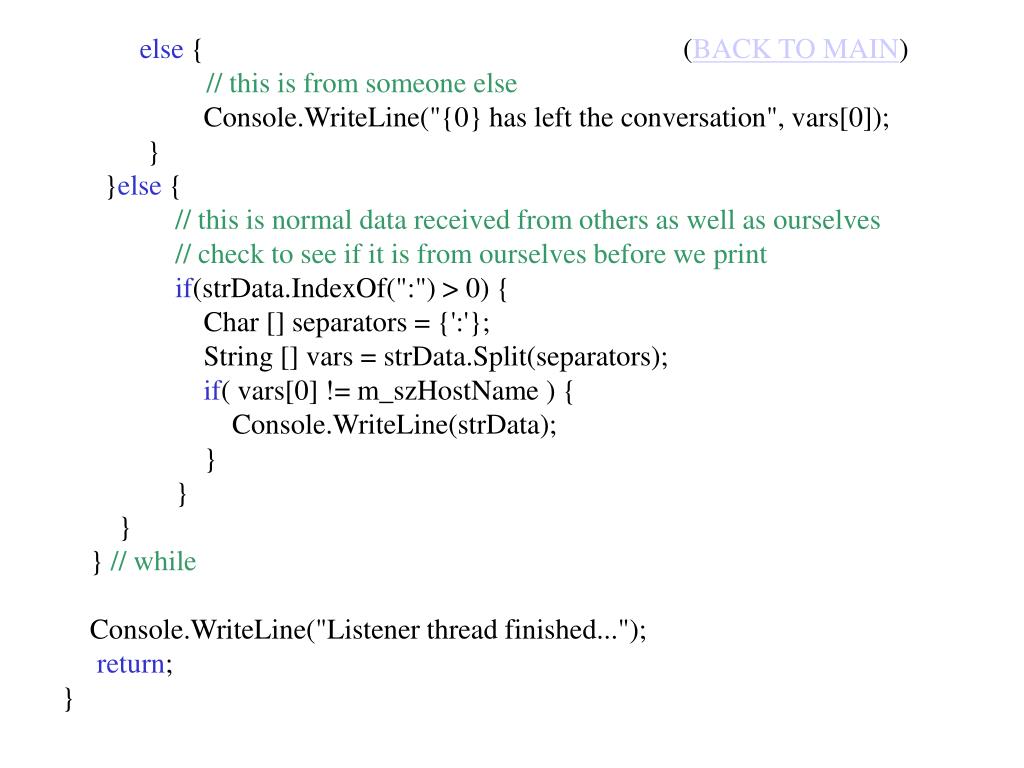 else {
(BACK TO MAIN)
// this is from someone else
Console.WriteLine("{0} has left the conversation", vars[0]);
}
}else {
// this is normal data received from others as well as ourselves
// check to see if it is from ourselves before we print
if(strData.IndexOf(":") > 0) {
Char [] separators = {':'};
String [] vars = strData.Split(separators);
if( vars[0] != m_szHostName ) {
Console.WriteLine(strData);
}
}
}
} // while

Console.WriteLine("Listener thread finished...");
return;
}